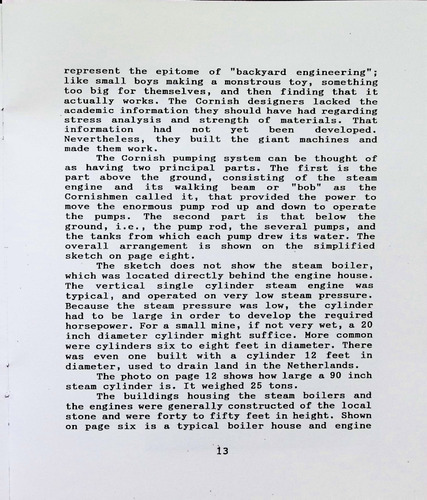 represent the epitome of "backyard engineering"; like small boys making a monstrous toy, something too big for themselves, and then finding that it actually works. The Cornish designers lacked the academic information they should have had regarding stress analysis and strength of materials. That information had not yet been developed. Nevertheless, they built the giant machines and made them work.

The Cornish pumping system can be thought of as having two principal parts. The first is the part above the ground, consisting of the steam engine and its walking beam or "bob" as the Cornishmen called it, that provided the power to move the enormous pump rod up and down to operate the pumps. The second part is that below the ground, i.e., the pump rod, the several pumps, and the tanks from which each pump drew its water. The overall arrangement is shown on the simplified sketch on page eight.

The sketch does not show the steam boiler, which was located directly behind the engine house. The vertical single cylinder steam engine was typical, and operated on very low steam pressure. Because the steam pressure was low, the cylinder had to be large in order to develop the required horsepower. For a small mine, if not very wet, a 20 inch diameter cylinder might suffice. More common were cylinders six to eight feet in diameter. There was even one built with a cylinder 12 feet in diameter, used to drain land in the Netherlands.

The photo on page 12 shows how large a 90 inch steam cylinder is. It weighed 25 tons.

The buildings housing the steam boilers and the engines were generally constructed of the local stone and were forty to fifty feet in height. Shown on page six is a typical boiler house and engine

13